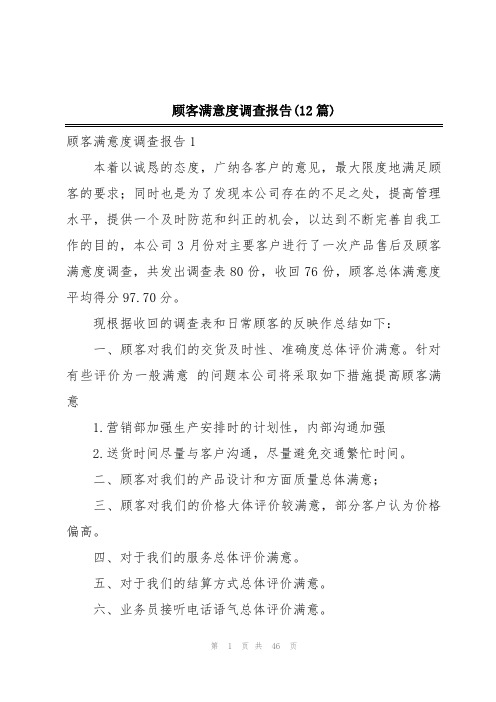 顾客满意度调查报告(12篇)

顾客满意度调查报告1

本着以诚恳的态度，广纳各客户的意见，最大限度地满足顾客的要求；同时也是为了发现本公司存在的不足之处，提高管理水平，提供一个及时防范和纠正的机会，以达到不断完善自我工作的目的，本公司3月份对主要客户进行了一次产品售后及顾客满意度调查，共发出调查表80份，收回76份，顾客总体满意度平均得分97.70分。

现根据收回的调查表和日常顾客的反映作总结如下：

一、顾客对我们的交货及时性、准确度总体评价满意。针对有些评价为一般满意 的问题本公司将采取如下措施提高顾客满意

1.营销部加强生产安排时的计划性，内部沟通加强

2.送货时间尽量与客户沟通，尽量避免交通繁忙时间。

二、顾客对我们的产品设计和方面质量总体满意；

三、顾客对我们的价格大体评价较满意，部分客户认为价格偏高。

四、对于我们的服务总体评价满意。

五、对于我们的结算方式总体评价满意。

六、业务员接听电话语气总体评价满意。

第 1 页 共 46 页